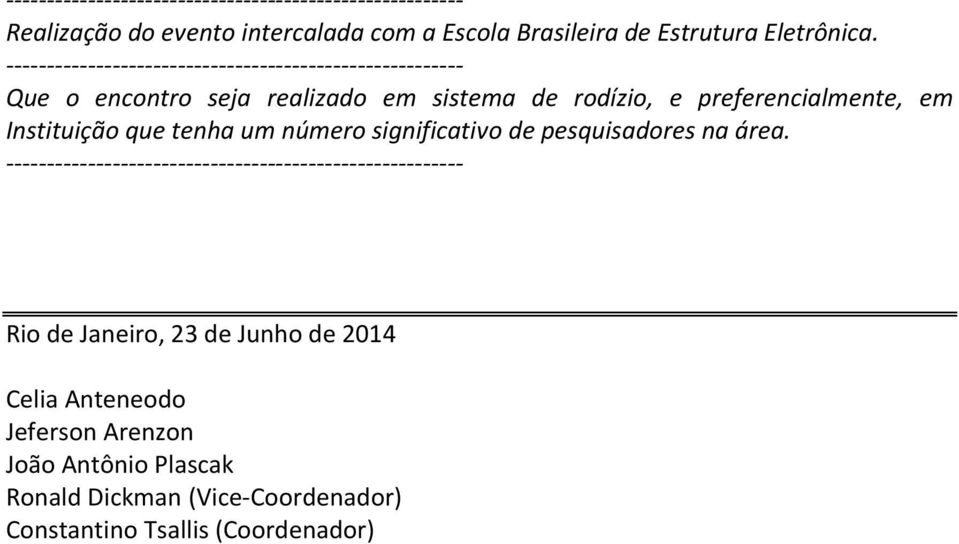 --------------------------------------------------------
Realização do evento intercalada com a Escola Brasileira de Estrutura Eletrônica.
--------------------------------------------------------
Que o encontro seja realizado em sistema de rodízio, e preferencialmente, em Instituição que tenha um número significativo de pesquisadores na área.
--------------------------------------------------------

Rio de Janeiro, 23 de Junho de 2014

Celia Anteneodo
Jeferson Arenzon
João Antônio Plascak
Ronald Dickman (Vice-Coordenador)
Constantino Tsallis (Coordenador)